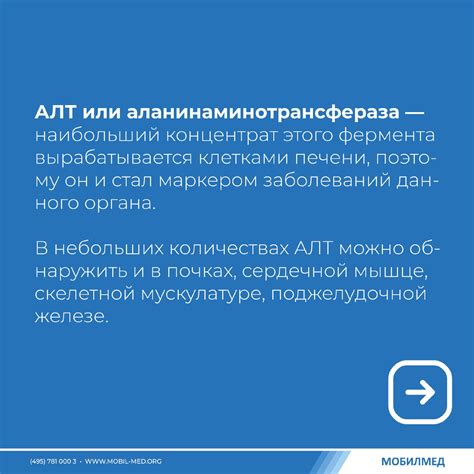 АЛТ или аланинаминотрансфераза — наибольший концентрат этого фермента вырабатывается клетками печени, поэтому он и стал маркером заболеваний данного органа.

В небольших количествах АЛТ можно обнаружить и в почках, сердечной мышце, скелетной мускулатуре, поджелудочной железе.

→

(495) 781 000 3 • WWW.MOBIL-MED.ORG

МОБИЛМЕД